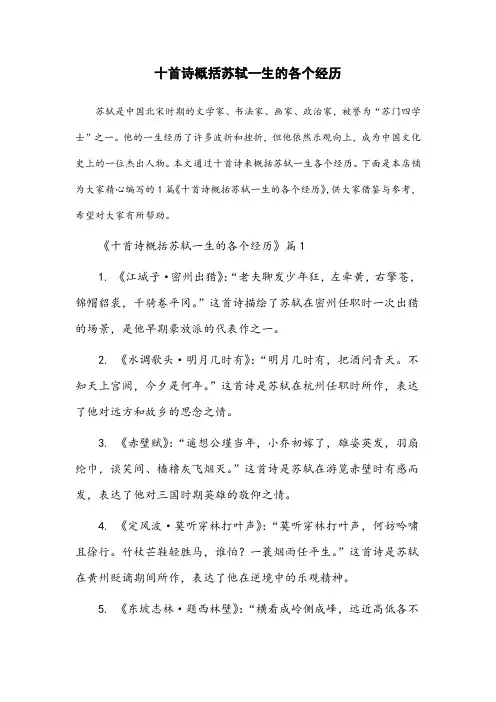 十首诗概括苏轼一生的各个经历

苏轼是中国北宋时期的文学家、书法家、画家、政治家，被誉为“苏门四学士”之一。他的一生经历了许多波折和挫折，但他依然乐观向上，成为中国文化史上的一位杰出人物。本文通过十首诗来概括苏轼一生各个经历。下面是本店铺为大家精心编写的1篇《十首诗概括苏轼一生的各个经历》，供大家借鉴与参考，希望对大家有所帮助。

《十首诗概括苏轼一生的各个经历》篇1

1. 《江城子·密州出猎》：“老夫聊发少年狂，左牵黄，右擎苍，锦帽貂裘，千骑卷平冈。”这首诗描绘了苏轼在密州任职时一次出猎的场景，是他早期豪放派的代表作之一。

2. 《水调歌头·明月几时有》：“明月几时有，把酒问青天。不知天上宫阙，今夕是何年。”这首诗是苏轼在杭州任职时所作，表达了他对远方和故乡的思念之情。

3. 《赤壁赋》：“遥想公瑾当年，小乔初嫁了，雄姿英发，羽扇纶巾，谈笑间、樯橹灰飞烟灭。”这首诗是苏轼在游览赤壁时有感而发，表达了他对三国时期英雄的敬仰之情。

4. 《定风波·莫听穿林打叶声》：“莫听穿林打叶声，何妨吟啸且徐行。竹杖芒鞋轻胜马，谁怕？一蓑烟雨任平生。”这首诗是苏轼在黄州贬谪期间所作，表达了他在逆境中的乐观精神。

5. 《东坡志林·题西林壁》：“横看成岭侧成峰，远近高低各不